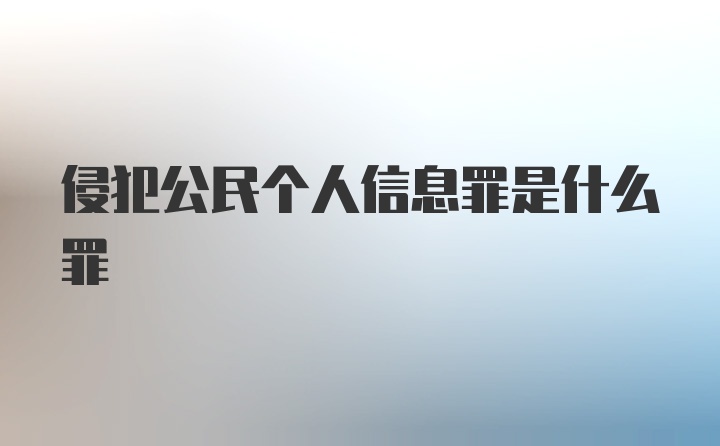 侵犯公民个人信息罪是什么罪